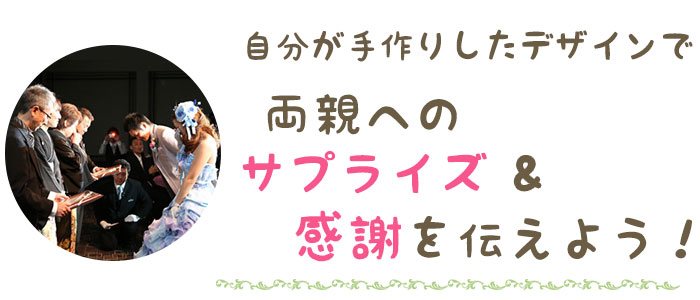 自分が手作りしたデザインで

両親への
サプライズ &
感謝を伝えよう！